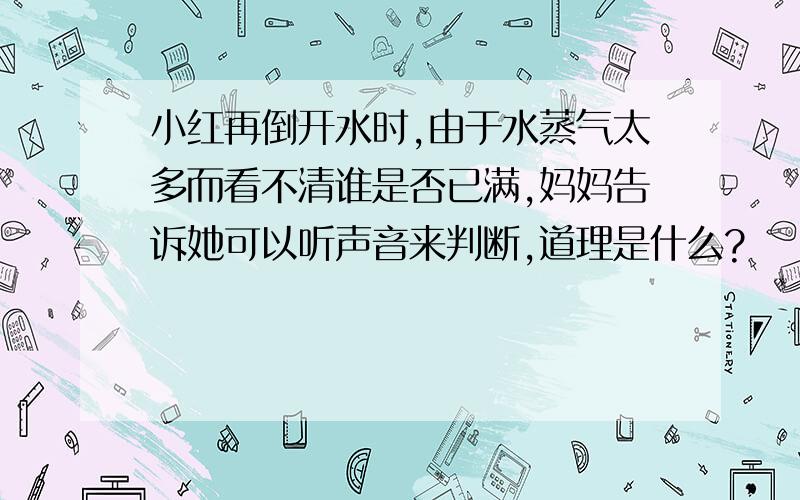 小红再倒开水时,由于水蒸气太多而看不清谁是否已满,妈妈告诉她可以听声音来判断,道理是什么?

STATIONERY